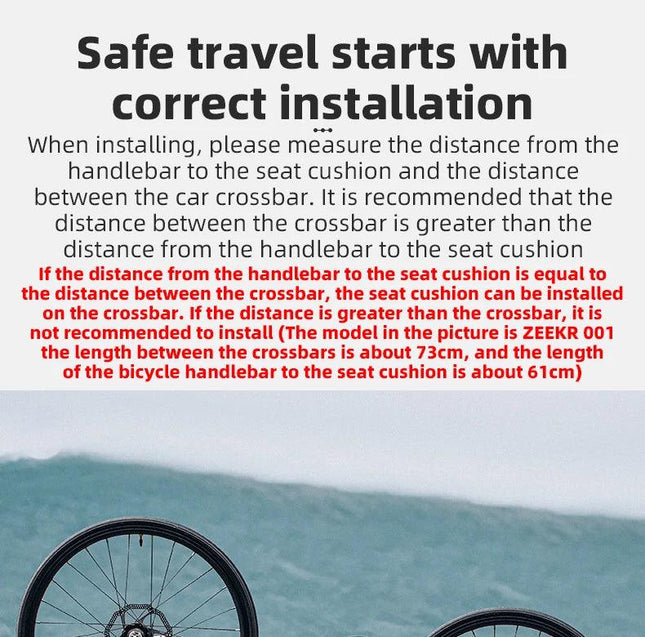 Safe travel starts with correct installation

When installing, please measure the distance from the handlebar to the seat cushion and the distance between the car crossbar. It is recommended that the distance between the crossbar is greater than the distance from the handlebar to the seat cushion

If the distance from the handlebar to the seat cushion is equal to the distance between the crossbar, the seat cushion can be installed on the crossbar. If the distance is greater than the crossbar, it is not recommended to install (The model in the picture is ZEEKR 001 the length between the crossbars is about 73cm, and the length of the bicycle handlebar to the seat cushion is about 61cm)